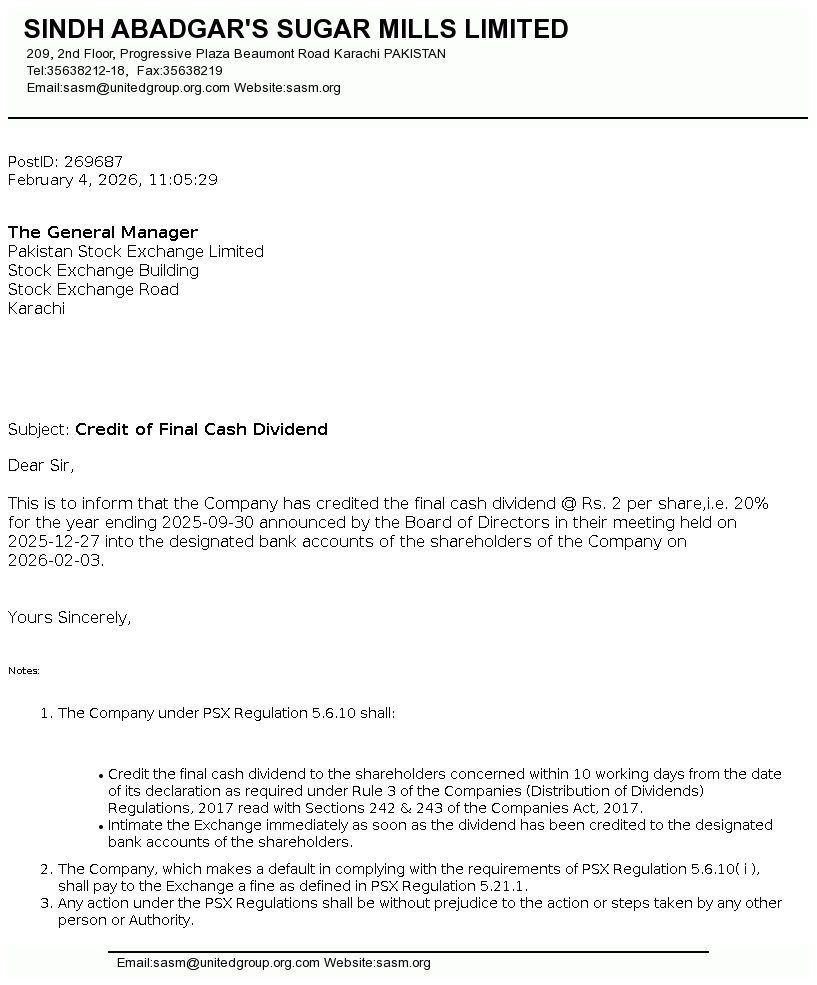 SINDH ABADGAR'S SUGAR MILLS LIMITED
209, 2nd Floor, Progressive Plaza Beaumont Road Karachi PAKISTAN
Tel:35638212-18, Fax:35638219
Email:sasm@unitedgroup.org.com Website:sasm.org

PostID: 269687
February 4, 2026, 11:05:29

The General Manager
Pakistan Stock Exchange Limited
Stock Exchange Building
Stock Exchange Road
Karachi

Subject: Credit of Final Cash Dividend

Dear Sir,

This is to inform that the Company has credited the final cash dividend @ Rs. 2 per share,i.e. 20% for the year ending 2025-09-30 announced by the Board of Directors in their meeting held on 2025-12-27 into the designated bank accounts of the shareholders of the Company on 2026-02-03.

Yours Sincerely,

Notes:

1. The Company under PSX Regulation 5.6.10 shall:

• Credit the final cash dividend to the shareholders concerned within 10 working days from the date of its declaration as required under Rule 3 of the Companies (Distribution of Dividends) Regulations, 2017 read with Sections 242 & 243 of the Companies Act, 2017.
• Intimate the Exchange immediately as soon as the dividend has been credited to the designated bank accounts of the shareholders.

2. The Company, which makes a default in complying with the requirements of PSX Regulation 5.6.10( i ), shall pay to the Exchange a fine as defined in PSX Regulation 5.21.1.
3. Any action under the PSX Regulations shall be without prejudice to the action or steps taken by any other person or Authority.

Email:sasm@unitedgroup.org.com Website:sasm.org